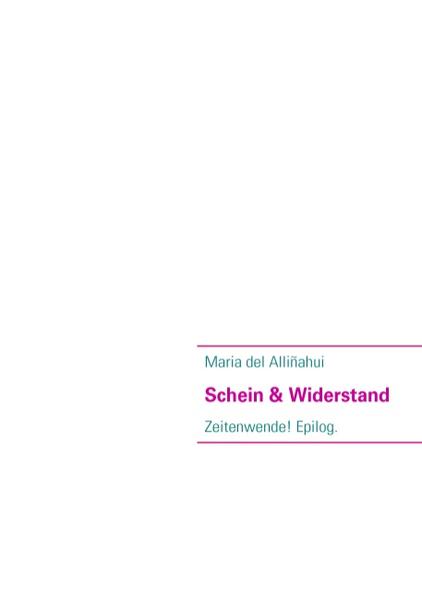 Maria del Alliñahui

Schein & Widerstand

Zeitenwende! Epilog.